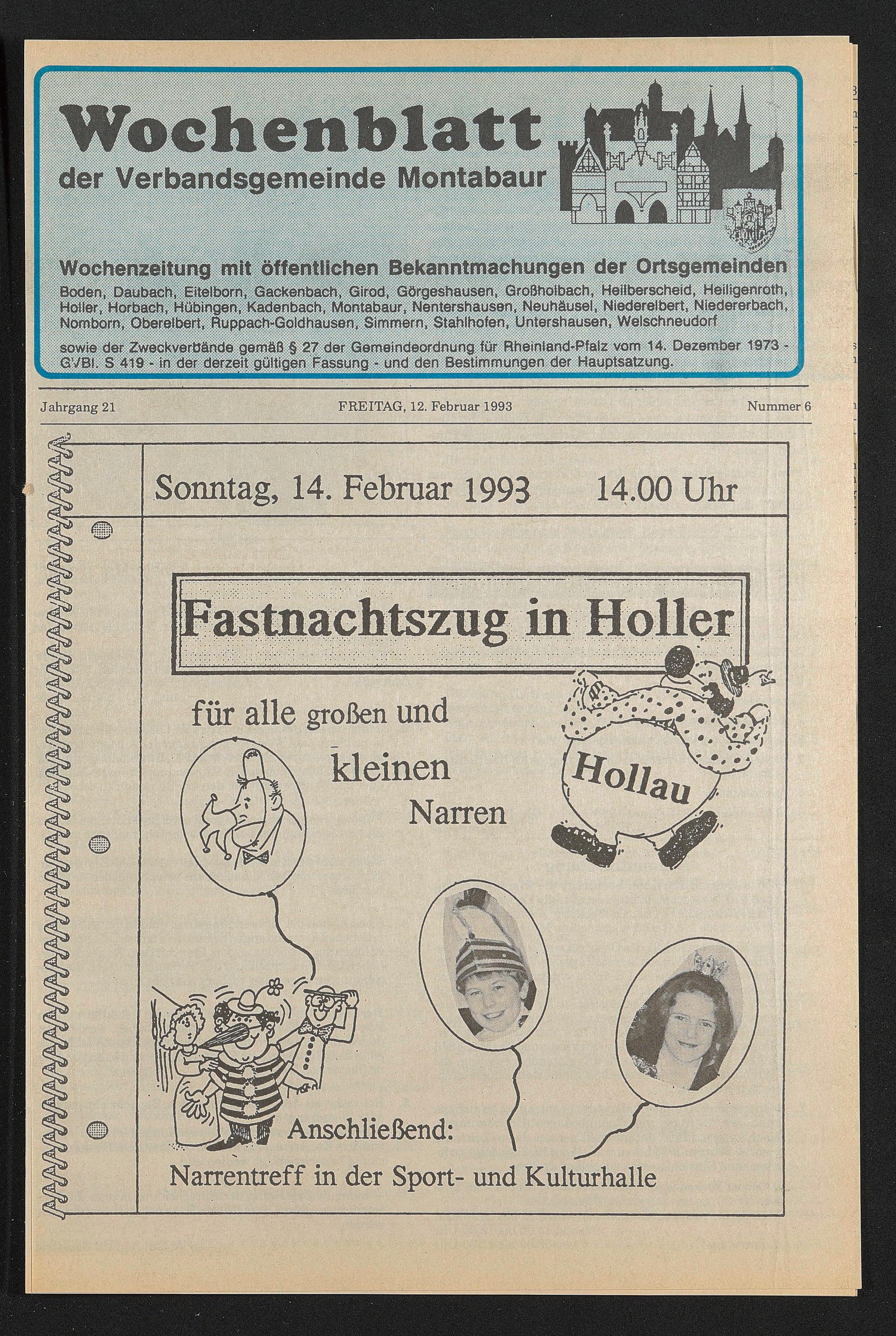 Wochenblatt
der Verbandsgemeinde Montabaur

Wochenzeitung mit öffentlichen Bekanntmachungen der Ortsgemeinden
Boden, Daubach, Eitelborn, Gackenbach, Girod, Görgeshausen, Großholbach, Heilberscheid, Heiligenroth, Holler, Horbach, Hübingen, Kadenbach, Montabaur, Nentershausen, Neuhäusel, Niederelbert, Niedererbach, Nomborn, Oberelbert, Ruppach-Goldhausen, Simmern, Stahlhofen, Untershausen, Welschneudorf

sowie der Zweckverbände gemäß § 27 der Gemeindeordnung für Rheinland-Pfalz vom 14. Dezember 1973 - GVBl. S 419 - in der derzeit gültigen Fassung - und den Bestimmungen der Hauptsatzung.

Jahrgang 21 FREITAG, 12. Februar 1993 Nummer 6

Sonntag, 14. Februar 1993 14.00 Uhr

Fastnachtszug in Holler

für alle großen und kleinen Narren

Hollau

Anschließend:
Narrentreff in der Sport- und Kulturhalle